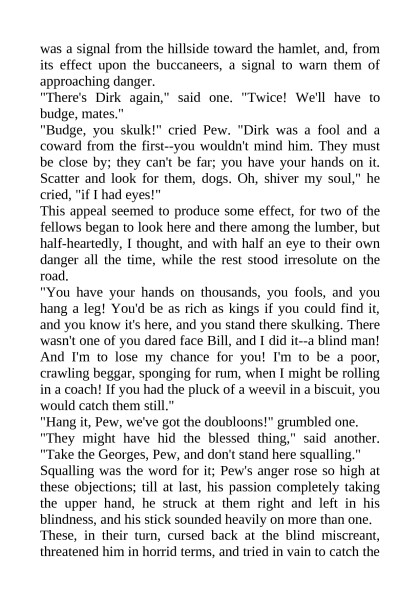 was a signal from the hillside toward the hamlet, and, from its effect upon the buccaneers, a signal to warn them of approaching danger.

"There's Dirk again," said one. "Twice! We'll have to budge, mates."

"Budge, you skulk!" cried Pew. "Dirk was a fool and a coward from the first--you wouldn't mind him. They must be close by; they can't be far; you have your hands on it. Scatter and look for them, dogs. Oh, shiver my soul," he cried, "if I had eyes!"

This appeal seemed to produce some effect, for two of the fellows began to look here and there among the lumber, but half-heartedly, I thought, and with half an eye to their own danger all the time, while the rest stood irresolute on the road.

"You have your hands on thousands, you fools, and you hang a leg! You'd be as rich as kings if you could find it, and you know it's here, and you stand there skulking. There wasn't one of you dared face Bill, and I did it--a blind man! And I'm to lose my chance for you! I'm to be a poor, crawling beggar, sponging for rum, when I might be rolling in a coach! If you had the pluck of a weevil in a biscuit, you would catch them still."

"Hang it, Pew, we've got the doubloons!" grumbled one.

"They might have hid the blessed thing," said another. "Take the Georges, Pew, and don't stand here squalling."

Squalling was the word for it; Pew's anger rose so high at these objections; till at last, his passion completely taking the upper hand, he struck at them right and left in his blindness, and his stick sounded heavily on more than one.

These, in their turn, cursed back at the blind miscreant, threatened him in horrid terms, and tried in vain to catch the